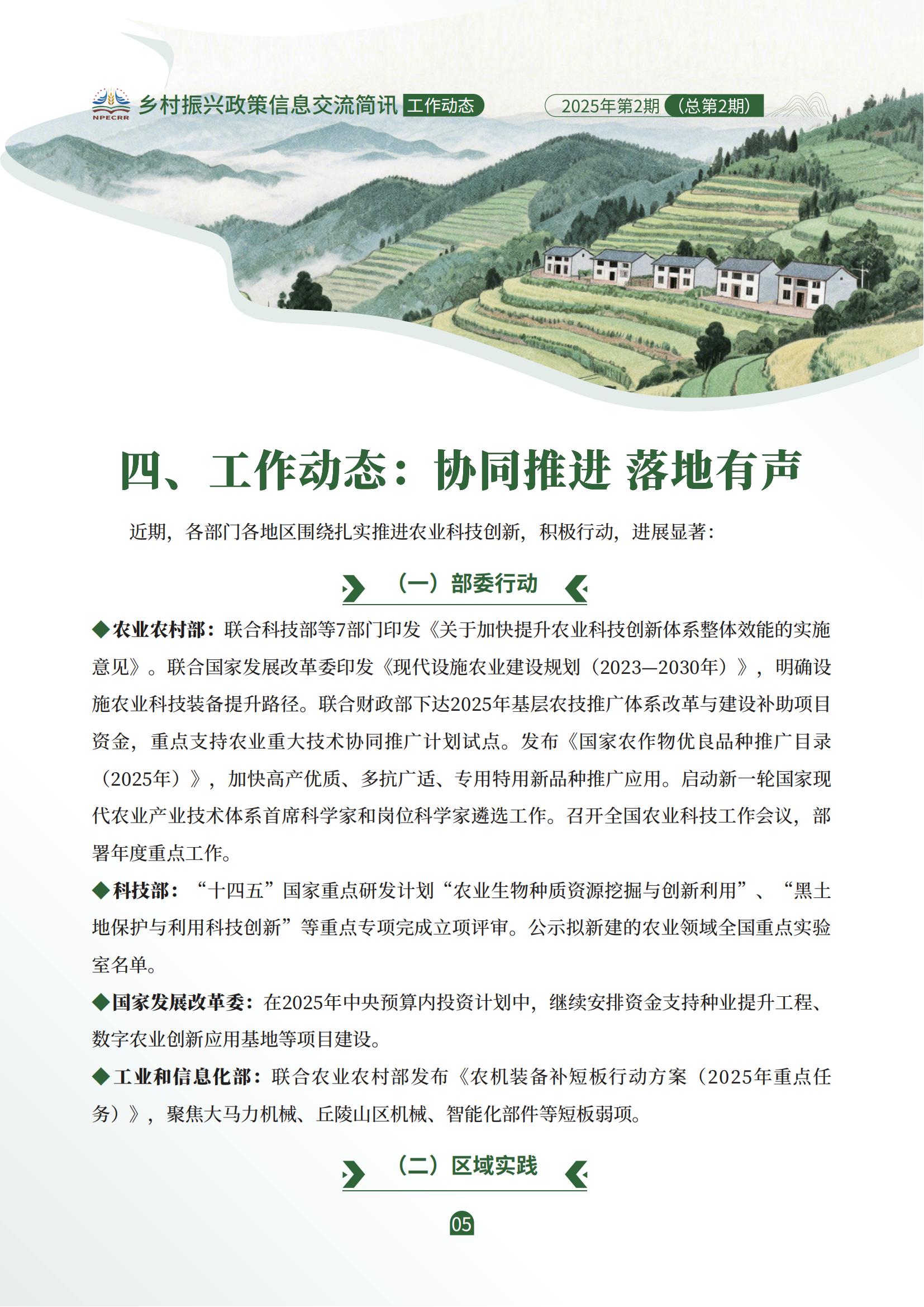 NPECRR 乡村振兴政策信息交流简讯 工作动态 2025年第2期（总第2期）

四、工作动态：协同推进 落地有声

近期，各部门各地区围绕扎实推进农业科技创新，积极行动，进展显著：

（一）部委行动

◆农业农村部：联合科技部等7部门印发《关于加快提升农业科技创新体系整体效能的实施意见》。联合国家发展改革委印发《现代设施农业建设规划（2023—2030年）》，明确设施农业科技装备提升路径。联合财政部下达2025年基层农技推广体系改革与建设补助项目资金，重点支持农业重大技术协同推广计划试点。发布《国家农作物优良品种推广目录（2025年）》，加快高产优质、多抗广适、专用特用新品种推广应用。启动新一轮国家现代农业产业技术体系首席科学家和岗位科学家遴选工作。召开全国农业科技工作会议，部署年度重点工作。

◆科技部：“十四五”国家重点研发计划“农业生物种质资源挖掘与创新利用”、“黑土地保护与利用科技创新”等重点专项完成立项评审。公示拟新建的农业领域全国重点实验室名单。

◆国家发展改革委：在2025年中央预算内投资计划中，继续安排资金支持种业提升工程、数字农业创新应用基地等项目建设。

◆工业和信息化部：联合农业农村部发布《农机装备补短板行动方案（2025年重点任务）》，聚焦大马力机械、丘陵山区机械、智能化部件等短板弱项。

（二）区域实践

05